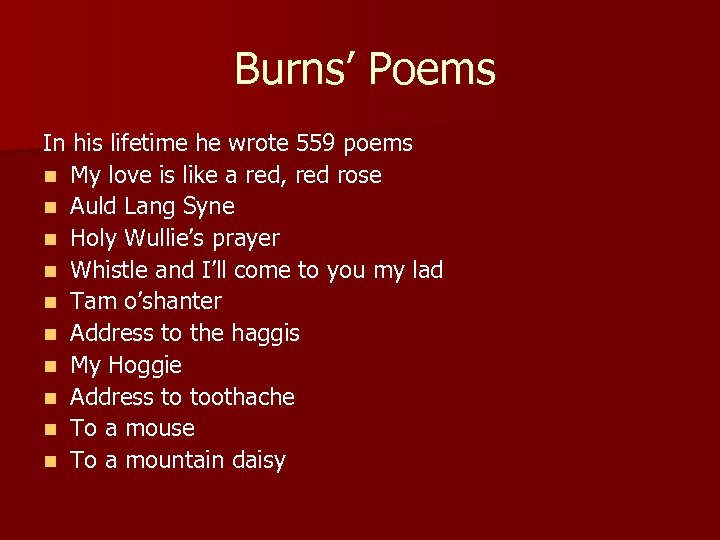 Burns' Poems

In his lifetime he wrote 559 poems
• My love is like a red, red rose
• Auld Lang Syne
• Holy Wullie's prayer
• Whistle and I'll come to you my lad
• Tam o'shanter
• Address to the haggis
• My Hoggie
• Address to toothache
• To a mouse
• To a mountain daisy